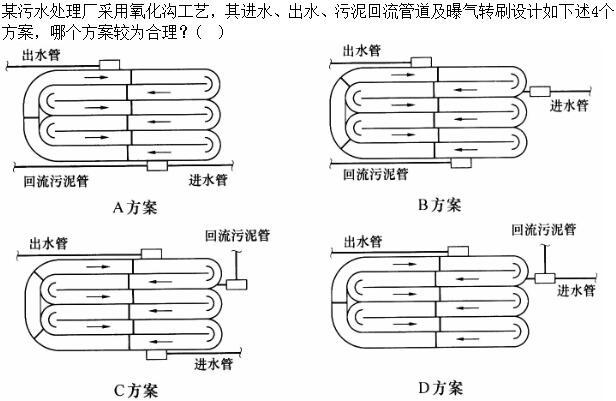 某污水处理厂采用氧化沟工艺，其进水、出水、污泥回流管道及曝气转刷设计如下述4个方案，哪个方案较为合理？（ ）

出水管
回流污泥管
进水管
A方案

出水管
进水管
回流污泥管
B方案

出水管
回流污泥管
进水管
C方案

出水管
回流污泥管
进水管
D方案